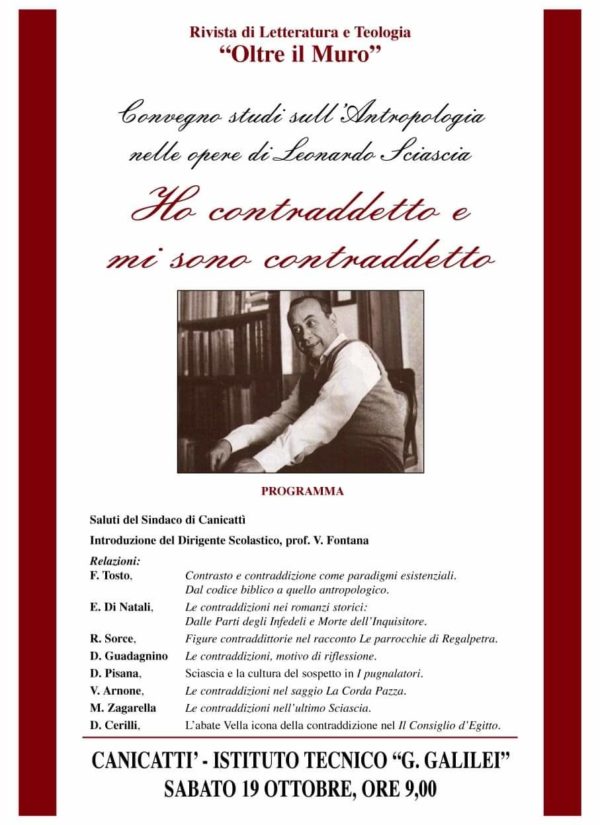 Rivista di Letteratura e Teologia
"Oltre il Muro"

Convegno studi sull'Antropologia nelle opere di Leonardo Sciascia

Ho contraddetto e mi sono contraddetto

PROGRAMMA

Saluti del Sindaco di Canicattì

Introduzione del Dirigente Scolastico, prof. V. Fontana

Relazioni:

F. Tosto, Contrasto e contraddizione come paradigmi esistenziali. Dal codice biblico a quello antropologico.

E. Di Natali, Le contraddizioni nei romanzi storici: Dalle Parti degli Infedeli e Morte dell'Inquisitore.

R. Sorce, Figure contraddittorie nel racconto Le parrocchie di Regalpetra.

D. Guadagnino Le contraddizioni, motivo di riflessione.

D. Pisana, Sciascia e la cultura del sospetto in I pugnalatori.

V. Arnone, Le contraddizioni nel saggio La Corda Pazza.

M. Zagarella Le contraddizioni nell'ultimo Sciascia.

D. Cerilli, L'abate Vella icona della contraddizione nel Il Consiglio d'Egitto.

CANICATTI' - ISTITUTO TECNICO "G. GALILEI"
SABATO 19 OTTOBRE, ORE 9,00